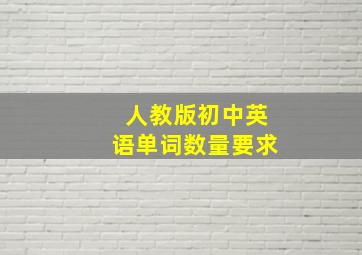 人教版初中英语单词数量要求